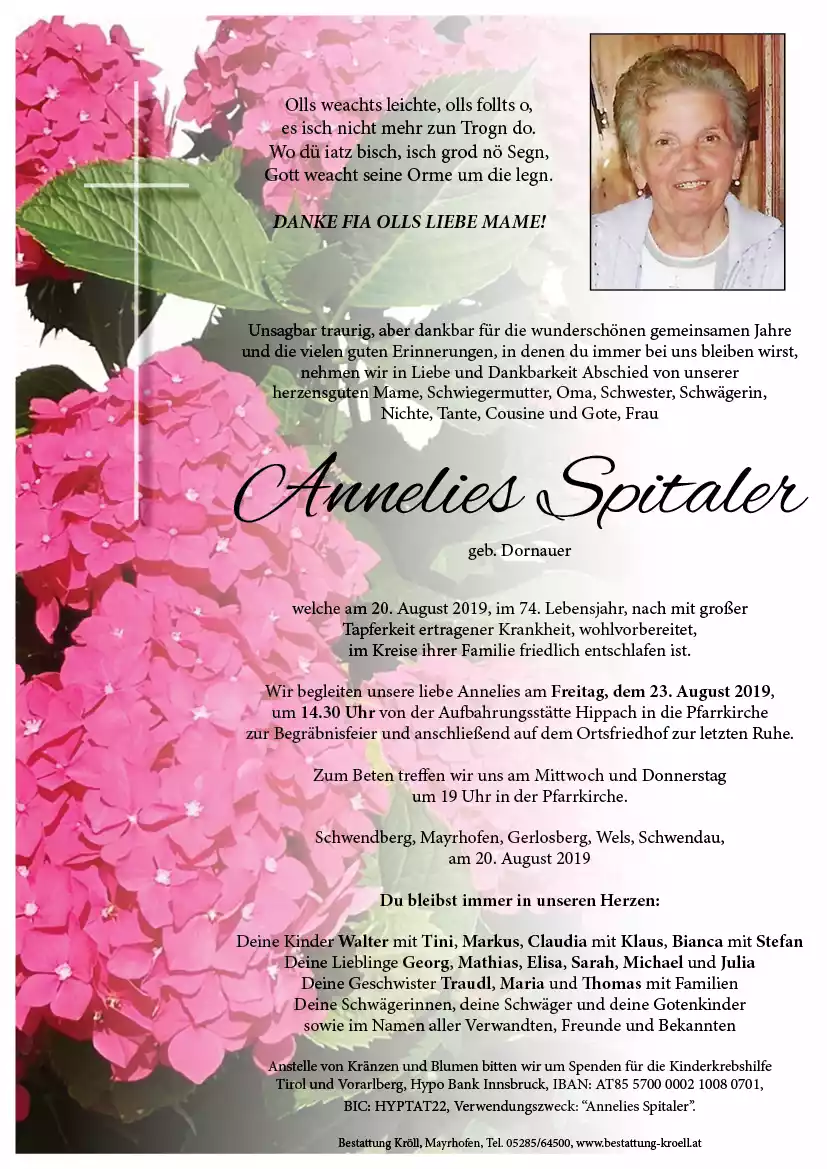 Olls weachts leichte, olls follts o,
es isch nicht mehr zun Trogn do.
Wo dü iatz bisch, isch grod nö Segn,
Gott weacht seine Orme um die legn.

DANKE FIA OLLS LIEBE MAME!

Unsagbar traurig, aber dankbar für die wunderschönen gemeinsamen Jahre und die vielen guten Erinnerungen, in denen du immer bei uns bleiben wirst, nehmen wir in Liebe und Dankbarkeit Abschied von unserer herzensguten Mame, Schwiegermutter, Oma, Schwester, Schwägerin, Nichte, Tante, Cousine und Gote, Frau

Annelies Spitaler

geb. Dornauer

welche am 20. August 2019, im 74. Lebensjahr, nach mit großer Tapferkeit ertragener Krankheit, wohlvorbereitet, im Kreise ihrer Familie friedlich entschlafen ist.

Wir begleiten unsere liebe Annelies am Freitag, dem 23. August 2019, um 14.30 Uhr von der Aufbahrungsstätte Hippach in die Pfarrkirche zur Begräbnisfeier und anschließend auf dem Ortsfriedhof zur letzten Ruhe.

Zum Beten treffen wir uns am Mittwoch und Donnerstag um 19 Uhr in der Pfarrkirche.

Schwendberg, Mayrhofen, Gerlosberg, Wels, Schwendau, am 20. August 2019

Du bleibst immer in unseren Herzen:

Deine Kinder Walter mit Tini, Markus, Claudia mit Klaus, Bianca mit Stefan
Deine Lieblinge Georg, Mathias, Elisa, Sarah, Michael und Julia
Deine Geschwister Traudl, Maria und Thomas mit Familien
Deine Schwägerinnen, deine Schwäger und deine Gotenkinder
sowie im Namen aller Verwandten, Freunde und Bekannten

Anstelle von Kränzen und Blumen bitten wir um Spenden für die Kinderkrebshilfe Tirol und Vorarlberg, Hypo Bank Innsbruck, IBAN: AT85 5700 0002 1008 0701, BIC: HYPTAT22, Verwendungszweck: "Annelies Spitaler".

Bestattung Kröll, Mayrhofen, Tel. 05285/64500, www.bestattung-kroell.at